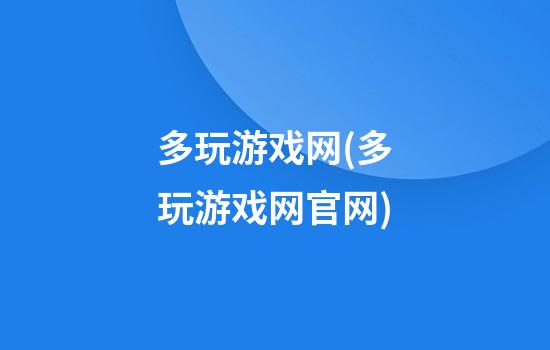 多玩游戏网(多玩游戏网官网)